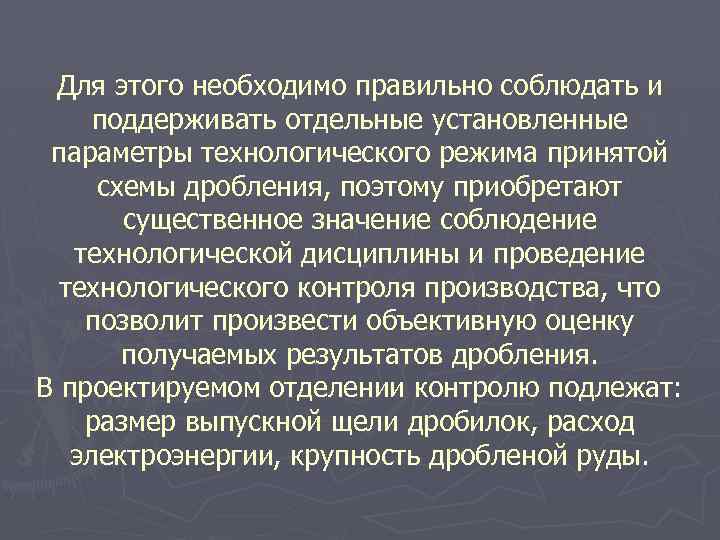 Для этого необходимо правильно соблюдать и поддерживать отдельные установленные параметры технологического режима принятой схемы дробления, поэтому приобретают существенное значение соблюдение технологической дисциплины и проведение технологического контроля производства, что позволит произвести объективную оценку получаемых результатов дробления.
В проектируемом отделении контролю подлежат: размер выпускной щели дробилок, расход электроэнергии, крупность дробленой руды.